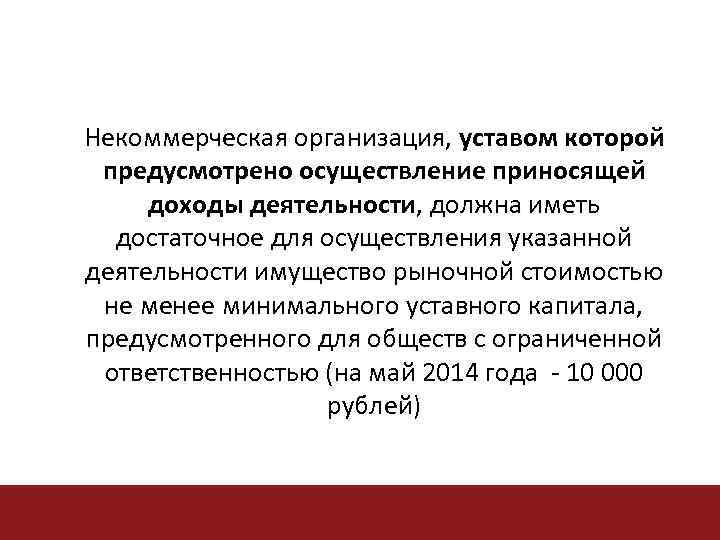 Некоммерческая организация, уставом которой предусмотрено осуществление приносящей доходы деятельности, должна иметь достаточное для осуществления указанной деятельности имущество рыночной стоимостью не менее минимального уставного капитала, предусмотренного для обществ с ограниченной ответственностью (на май 2014 года - 10 000 рублей)